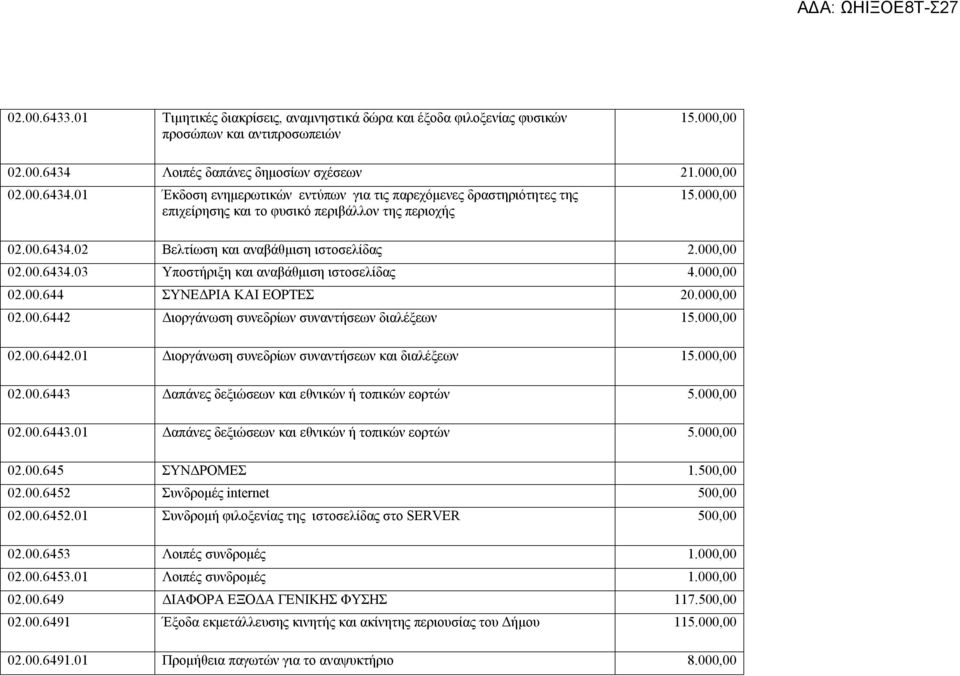 ΑΔΑ: ΩΗΙΞΟΕ8Τ-Σ27

| | | |
|---|---|---|
| 02.00.6433.01 | Τιμητικές διακρίσεις, αναμνηστικά δώρα και έξοδα φιλοξενίας φυσικών προσώπων και αντιπροσωπειών | 15.000,00 |
| 02.00.6434 | Λοιπές δαπάνες δημοσίων σχέσεων | 21.000,00 |
| 02.00.6434.01 | Έκδοση ενημερωτικών εντύπων για τις παρεχόμενες δραστηριότητες της επιχείρησης και το φυσικό περιβάλλον της περιοχής | 15.000,00 |
| 02.00.6434.02 | Βελτίωση και αναβάθμιση ιστοσελίδας | 2.000,00 |
| 02.00.6434.03 | Υποστήριξη και αναβάθμιση ιστοσελίδας | 4.000,00 |
| 02.00.644 | ΣΥΝΕΔΡΙΑ ΚΑΙ ΕΟΡΤΕΣ | 20.000,00 |
| 02.00.6442 | Διοργάνωση συνεδρίων συναντήσεων διαλέξεων | 15.000,00 |
| 02.00.6442.01 | Διοργάνωση συνεδρίων συναντήσεων και διαλέξεων | 15.000,00 |
| 02.00.6443 | Δαπάνες δεξιώσεων και εθνικών ή τοπικών εορτών | 5.000,00 |
| 02.00.6443.01 | Δαπάνες δεξιώσεων και εθνικών ή τοπικών εορτών | 5.000,00 |
| 02.00.645 | ΣΥΝΔΡΟΜΕΣ | 1.500,00 |
| 02.00.6452 | Συνδρομές internet | 500,00 |
| 02.00.6452.01 | Συνδρομή φιλοξενίας της ιστοσελίδας στο SERVER | 500,00 |
| 02.00.6453 | Λοιπές συνδρομές | 1.000,00 |
| 02.00.6453.01 | Λοιπές συνδρομές | 1.000,00 |
| 02.00.649 | ΔΙΑΦΟΡΑ ΕΞΟΔΑ ΓΕΝΙΚΗΣ ΦΥΣΗΣ | 117.500,00 |
| 02.00.6491 | Έξοδα εκμετάλλευσης κινητής και ακίνητης περιουσίας του Δήμου | 115.000,00 |
| 02.00.6491.01 | Προμήθεια παγωτών για το αναψυκτήριο | 8.000,00 |